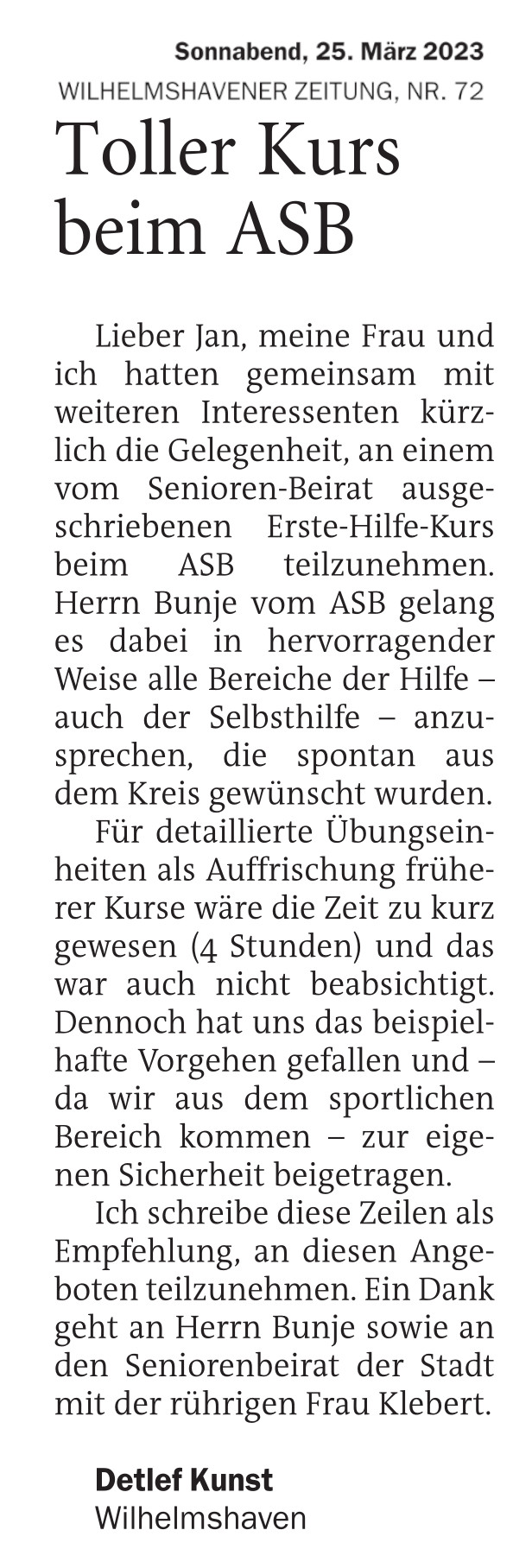 Sonnabend, 25. März 2023
WILHELMSHAVENER ZEITUNG, NR. 72

Toller Kurs beim ASB

Lieber Jan, meine Frau und ich hatten gemeinsam mit weiteren Interessenten kürzlich die Gelegenheit, an einem vom Senioren-Beirat ausgeschriebenen Erste-Hilfe-Kurs beim ASB teilzunehmen. Herrn Bunje vom ASB gelang es dabei in hervorragender Weise alle Bereiche der Hilfe – auch der Selbsthilfe – anzusprechen, die spontan aus dem Kreis gewünscht wurden.

Für detaillierte Übungseinheiten als Auffrischung früherer Kurse wäre die Zeit zu kurz gewesen (4 Stunden) und das war auch nicht beabsichtigt. Dennoch hat uns das beispielhafte Vorgehen gefallen und – da wir aus dem sportlichen Bereich kommen – zur eigenen Sicherheit beigetragen.

Ich schreibe diese Zeilen als Empfehlung, an diesen Angeboten teilzunehmen. Ein Dank geht an Herrn Bunje sowie an den Seniorenbeirat der Stadt mit der rührigen Frau Klebert.

Detlef Kunst
Wilhelmshaven